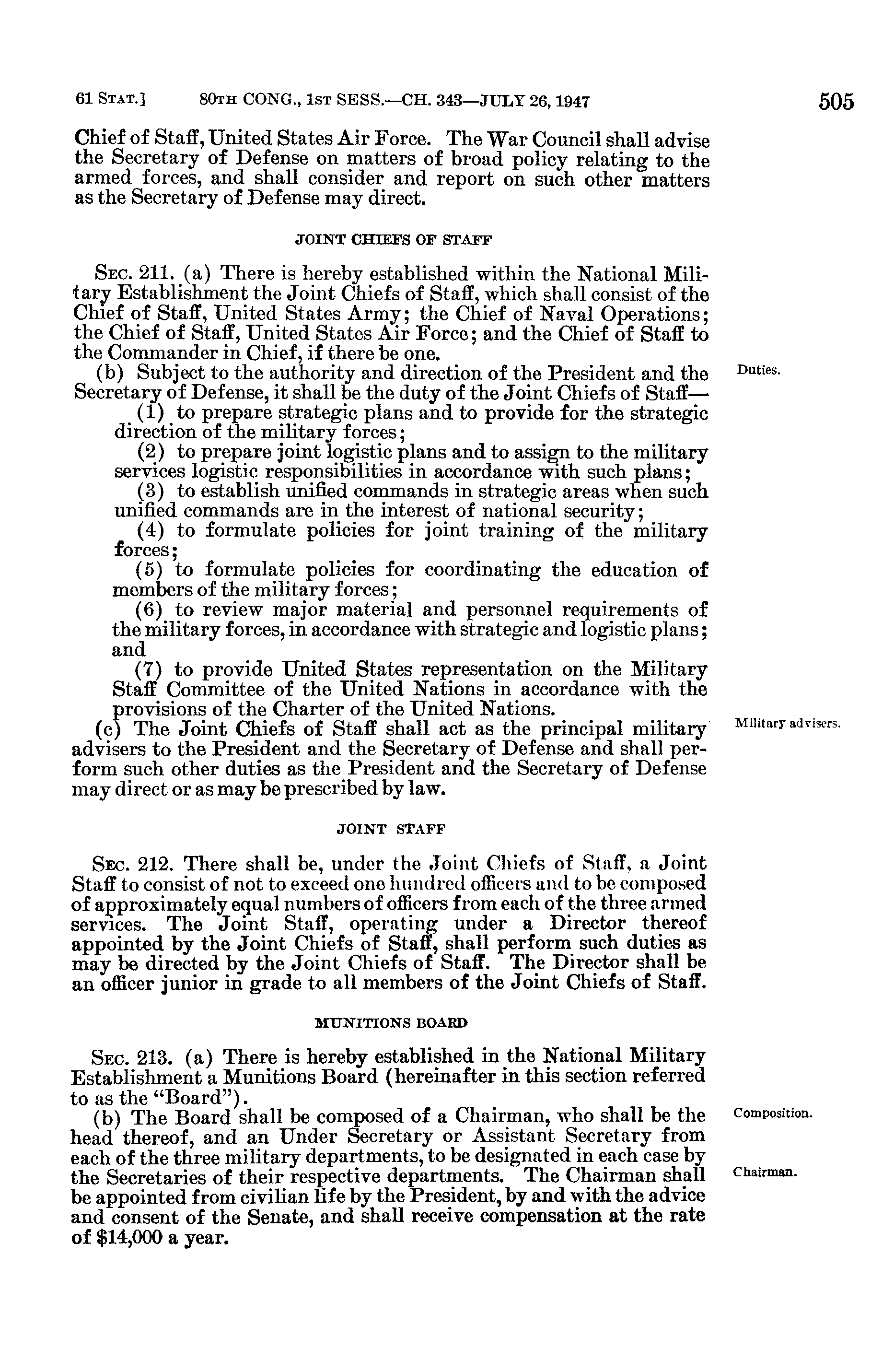 61 STAT.] 80TH CONG., 1ST SESS.—CH. 343—JULY 26, 1947 505

Chief of Staff, United States Air Force. The War Council shall advise the Secretary of Defense on matters of broad policy relating to the armed forces, and shall consider and report on such other matters as the Secretary of Defense may direct.

JOINT CHIEFS OF STAFF

SEC. 211. (a) There is hereby established within the National Military Establishment the Joint Chiefs of Staff, which shall consist of the Chief of Staff, United States Army; the Chief of Naval Operations; the Chief of Staff, United States Air Force; and the Chief of Staff to the Commander in Chief, if there be one.

Duties.

(b) Subject to the authority and direction of the President and the Secretary of Defense, it shall be the duty of the Joint Chiefs of Staff—

(1) to prepare strategic plans and to provide for the strategic direction of the military forces;

(2) to prepare joint logistic plans and to assign to the military services logistic responsibilities in accordance with such plans;

(3) to establish unified commands in strategic areas when such unified commands are in the interest of national security;

(4) to formulate policies for joint training of the military forces;

(5) to formulate policies for coordinating the education of members of the military forces;

(6) to review major material and personnel requirements of the military forces, in accordance with strategic and logistic plans; and

(7) to provide United States representation on the Military Staff Committee of the United Nations in accordance with the provisions of the Charter of the United Nations.

Military advisers.

(c) The Joint Chiefs of Staff shall act as the principal military advisers to the President and the Secretary of Defense and shall perform such other duties as the President and the Secretary of Defense may direct or as may be prescribed by law.

JOINT STAFF

SEC. 212. There shall be, under the Joint Chiefs of Staff, a Joint Staff to consist of not to exceed one hundred officers and to be composed of approximately equal numbers of officers from each of the three armed services. The Joint Staff, operating under a Director thereof appointed by the Joint Chiefs of Staff, shall perform such duties as may be directed by the Joint Chiefs of Staff. The Director shall be an officer junior in grade to all members of the Joint Chiefs of Staff.

MUNITIONS BOARD

SEC. 213. (a) There is hereby established in the National Military Establishment a Munitions Board (hereinafter in this section referred to as the "Board").

Composition.

(b) The Board shall be composed of a Chairman, who shall be the head thereof, and an Under Secretary or Assistant Secretary from each of the three military departments, to be designated in each case by the Secretaries of their respective departments. The Chairman shall be appointed from civilian life by the President, by and with the advice and consent of the Senate, and shall receive compensation at the rate of $14,000 a year.

Chairman.